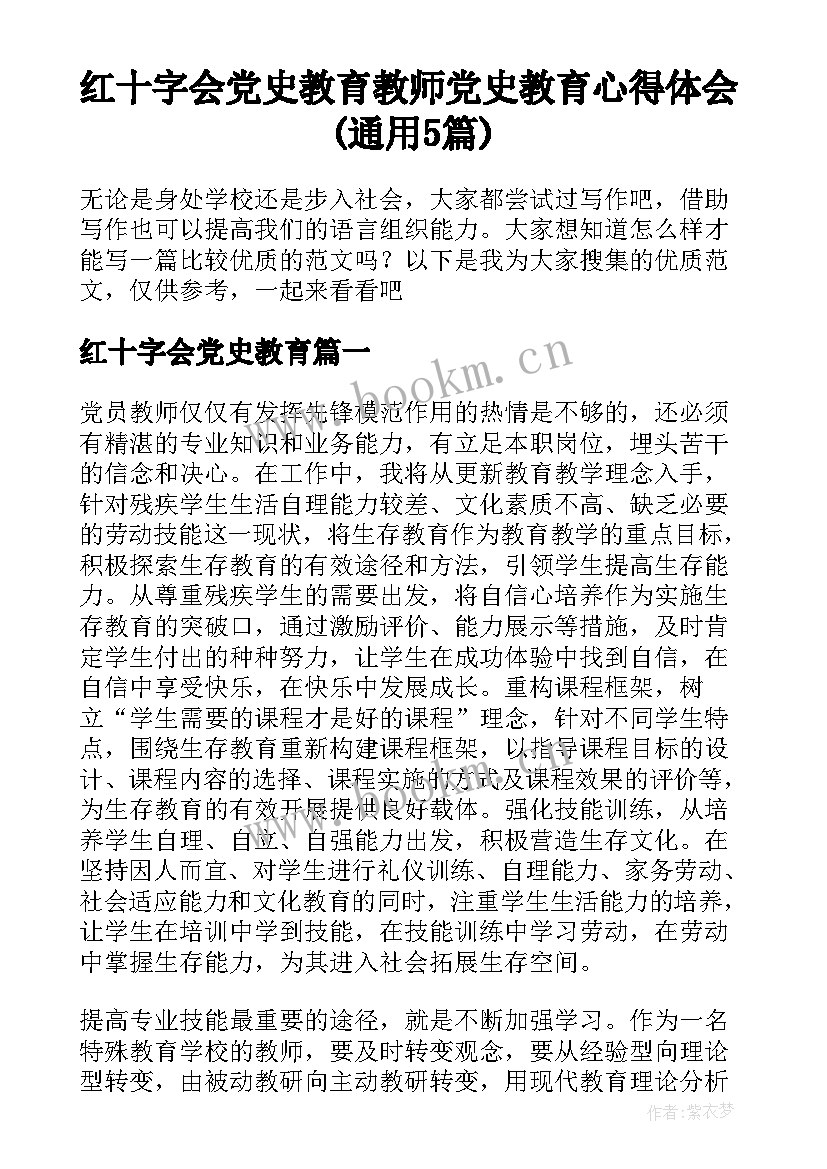 红十字会党史教育教师党史教育心得体会(通用5篇)

无论是身处学校还是步入社会，大家都尝试过写作吧，借助写作也可以提高我们的语言组织能力。大家想知道怎么样才能写一篇比较优质的范文吗？以下是我为大家搜集的优质范文，仅供参考，一起来看看吧

红十字会党史教育篇一

www.bookm.cn

党员教师仅仅有发挥先锋模范作用的热情是不够的，还必须有精湛的专业知识和业务能力，有立足本职岗位，埋头苦干的信念和决心。在工作中，我将从更新教育教学理念入手，针对残疾学生生活自理能力较差、文化素质不高、缺乏必要的劳动技能这一现状，将生存教育作为教育教学的重点目标，积极探索生存教育的有效途径和方法，引领学生提高生存能力。从尊重残疾学生的需要出发，将自信心培养作为实施生存教育的突破口，通过激励评价、能力展示等措施，及时肯定学生付出的种种努力，让学生在成功体验中找到自信，在自信中享受快乐，在快乐中发展成长。重构课程框架，树立“学生需要的课程才是好的课程”理念，针对不同学生特点，围绕生存教育重新构建课程框架，以指导课程目标的设计、课程内容的选择、课程实施的方式及课程效果的评价等，为生存教育的有效开展提供良好载体。强化技能训练，从培养学生自理、自立、自强能力出发，积极营造生存文化。在坚持因人而宜、对学生进行礼仪训练、自理能力、家务劳动、社会适应能力和文化教育的同时，注重学生生活能力的培养，让学生在培训中学到技能，在技能训练中学习劳动，在劳动中掌握生存能力，为其进入社会拓展生存空间。

提高专业技能最重要的途径，就是不断加强学习。作为一名特殊教育学校的教师，要及时转变观念，要从经验型向理论型转变，由被动教研向主动教研转变，用现代教育理论分析

作者：紫衣梦